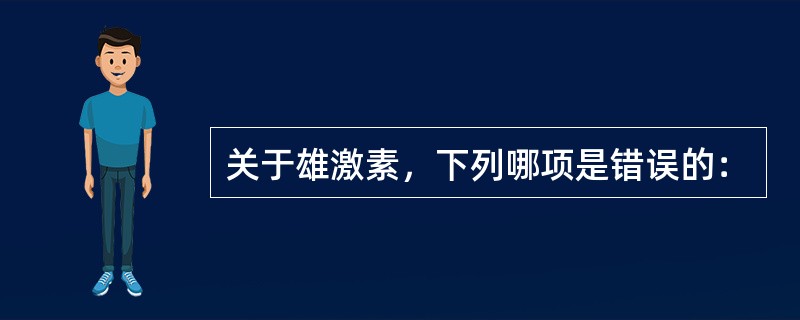 关于雄激素，下列哪项是错误的：